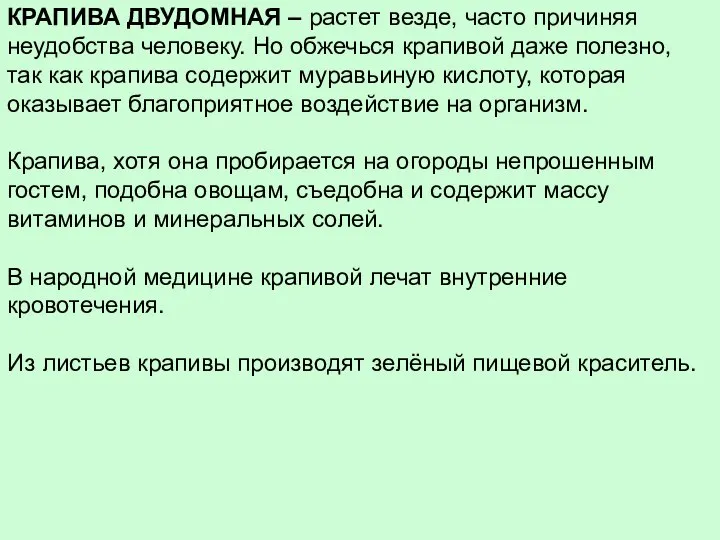 КРАПИВА ДВУДОМНАЯ – растет везде, часто причиняя неудобства человеку. Но обжечься крапивой даже полезно, так как крапива содержит муравьиную кислоту, которая оказывает благоприятное воздействие на организм.

Крапива, хотя она пробирается на огороды непрошенным гостем, подобна овощам, съедобна и содержит массу витаминов и минеральных солей.

В народной медицине крапивой лечат внутренние кровотечения.

Из листьев крапивы производят зелёный пищевой краситель.